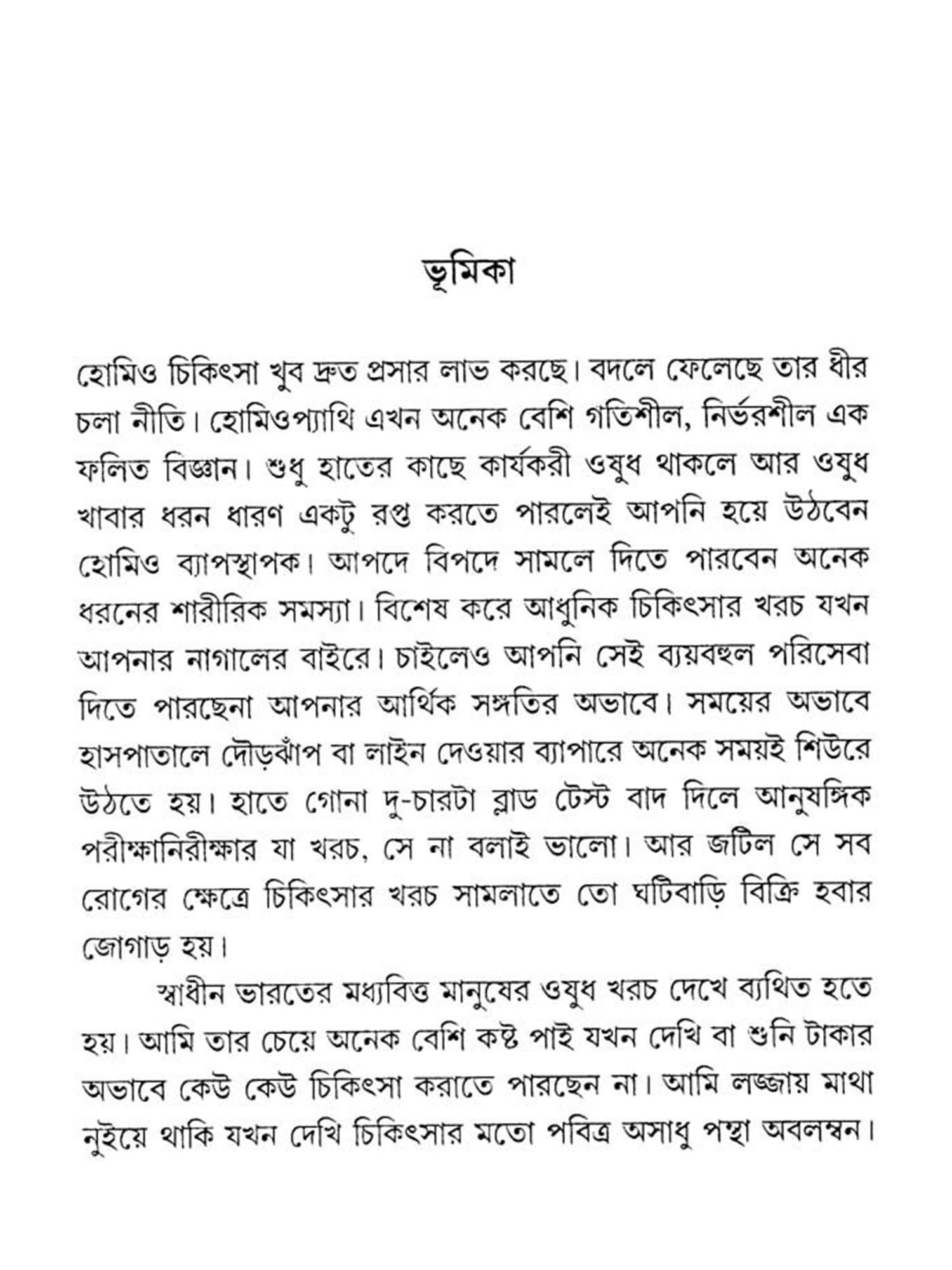 ভূমিকা

হোমিও চিকিৎসা খুব দ্রুত প্রসার লাভ করছে। বদলে ফেলেছে তার ধীর চলা নীতি। হোমিওপ্যাথি এখন অনেক বেশি গতিশীল, নির্ভরশীল এক ফলিত বিজ্ঞান। শুধু হাতের কাছে কার্যকরী ওষুধ থাকলে আর ওষুধ খাবার ধরন ধারণ একটু রপ্ত করতে পারলেই আপনি হয়ে উঠবেন হোমিও ব্যাপস্থাপক। আপদে বিপদে সামলে দিতে পারবেন অনেক ধরনের শারীরিক সমস্যা। বিশেষ করে আধুনিক চিকিৎসার খরচ যখন আপনার নাগালের বাইরে। চাইলেও আপনি সেই ব্যয়বহুল পরিসেবা দিতে পারছেনা আপনার আর্থিক সঙ্গতির অভাবে। সময়ের অভাবে হাসপাতালে দৌড়ঝাঁপ বা লাইন দেওয়ার ব্যাপারে অনেক সময়ই শিউরে উঠতে হয়। হাতে গোনা দু-চারটা ব্লাড টেস্ট বাদ দিলে আনুষঙ্গিক পরীক্ষানিরীক্ষার যা খরচ, সে না বলাই ভালো। আর জটিল সে সব রোগের ক্ষেত্রে চিকিৎসার খরচ সামলাতে তো ঘটিবাড়ি বিক্রি হবার জোগাড় হয়।

স্বাধীন ভারতের মধ্যবিত্ত মানুষের ওষুধ খরচ দেখে ব্যথিত হতে হয়। আমি তার চেয়ে অনেক বেশি কষ্ট পাই যখন দেখি বা শুনি টাকার অভাবে কেউ কেউ চিকিৎসা করাতে পারছেন না। আমি লজ্জায় মাথা নুইয়ে থাকি যখন দেখি চিকিৎসার মতো পবিত্র অসাধু পন্থা অবলম্বন।